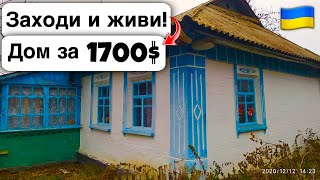 Заходи и живи!
Дом за 1700$
2020/12/12 14:23